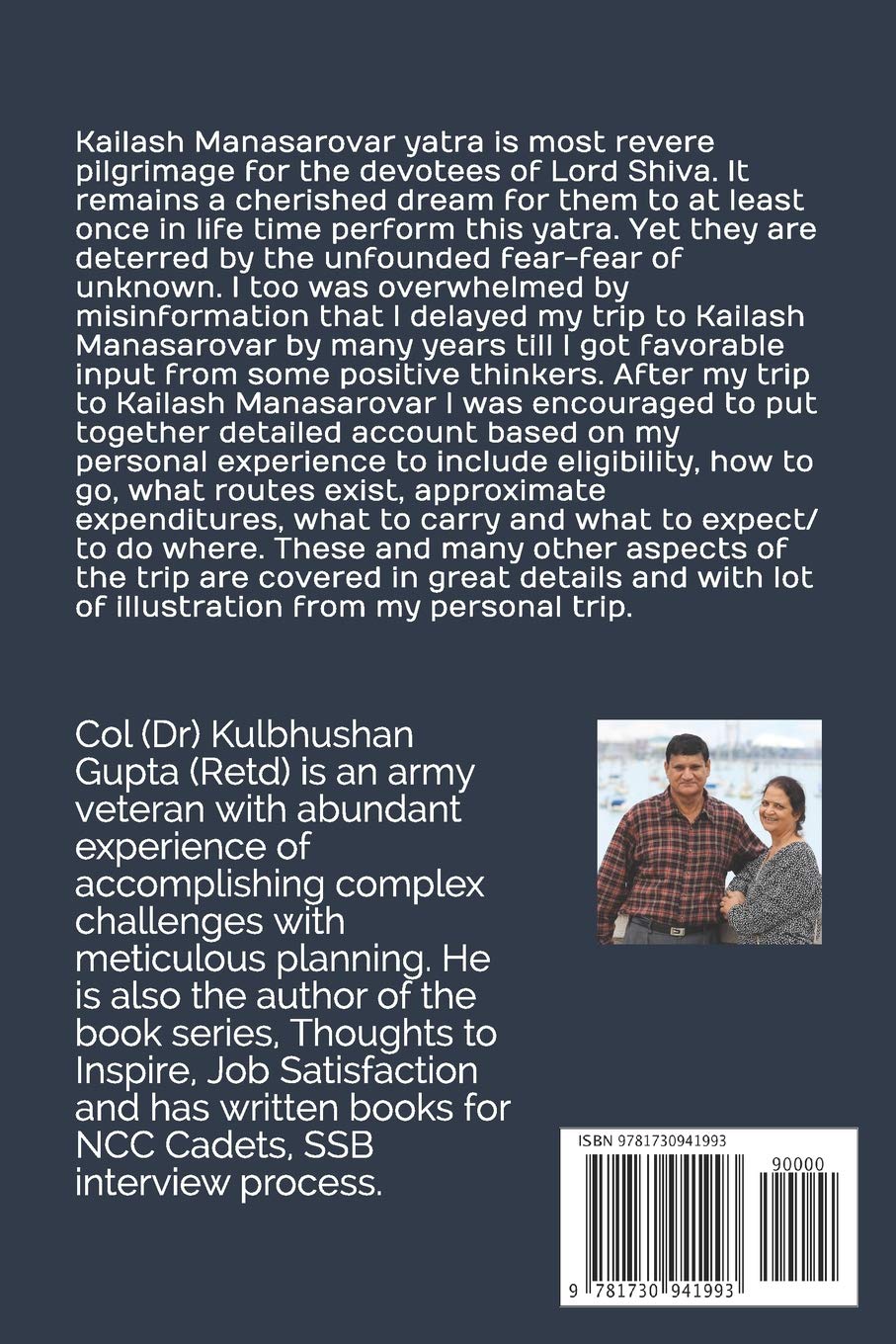 Kailash Manasarovar yatra is most revere pilgrimage for the devotees of Lord Shiva. It remains a cherished dream for them to at least once in life time perform this yatra. Yet they are deterred by the unfounded fear-fear of unknown. I too was overwhelmed by misinformation that I delayed my trip to Kailash Manasarovar by many years till I got favorable input from some positive thinkers. After my trip to Kailash Manasarovar I was encouraged to put together detailed account based on my personal experience to include eligibility, how to go, what routes exist, approximate expenditures, what to carry and what to expect/ to do where. These and many other aspects of the trip are covered in great details and with lot of illustration from my personal trip.

Col (Dr) Kulbhushan Gupta (Retd) is an army veteran with abundant experience of accomplishing complex challenges with meticulous planning. He is also the author of the book series, Thoughts to Inspire, Job Satisfaction and has written books for NCC Cadets, SSB interview process.

ISBN 9781730941993

90000

9 781730 941993